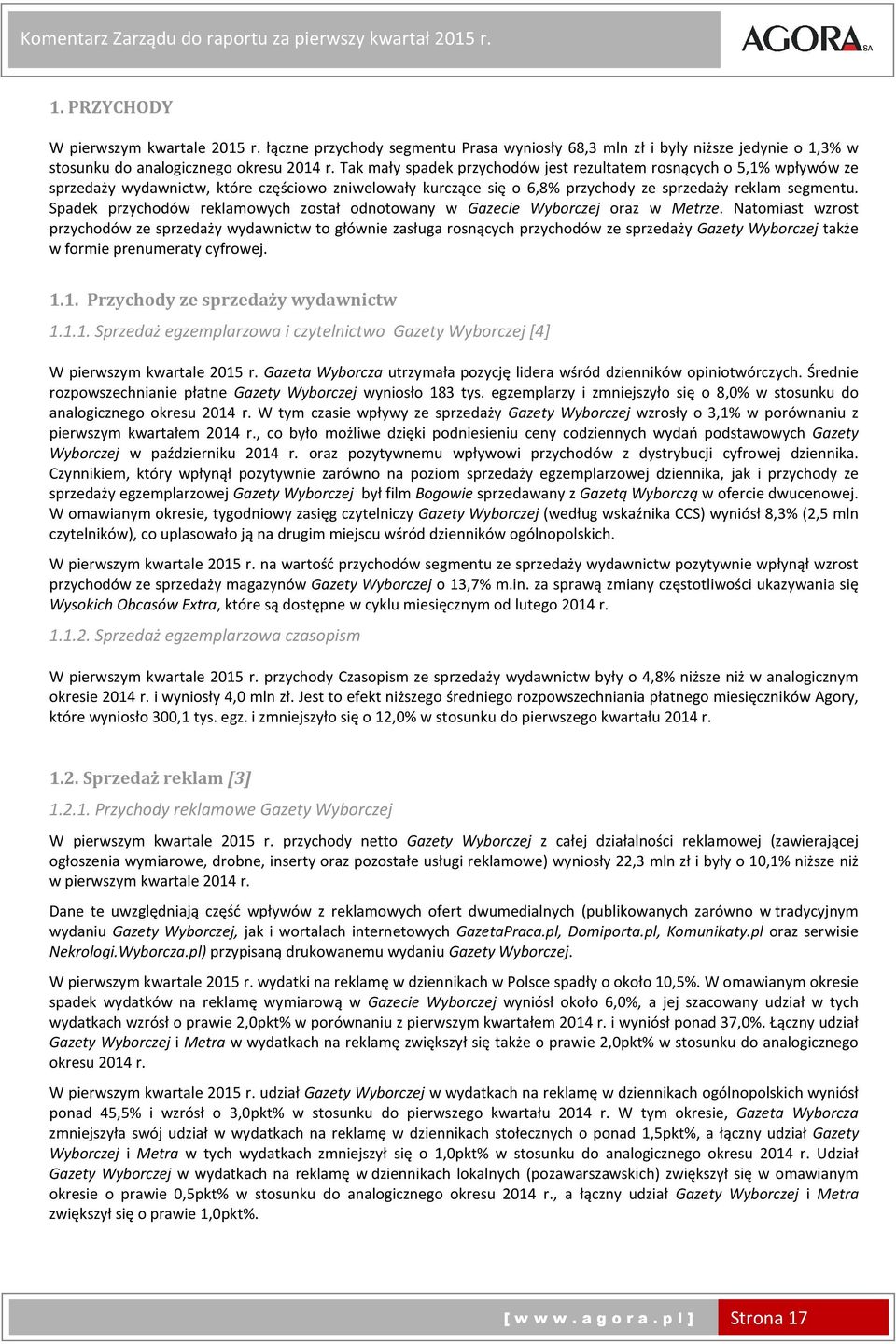 Komentarz Zarządu do raportu za pierwszy kwartał 2015 r.

AGORA SA

1. PRZYCHODY

W pierwszym kwartale 2015 r. łączne przychody segmentu Prasa wyniosły 68,3 mln zł i były niższe jedynie o 1,3% w stosunku do analogicznego okresu 2014 r. Tak mały spadek przychodów jest rezultatem rosnących o 5,1% wpływów ze sprzedaży wydawnictw, które częściowo zniwelowały kurczące się o 6,8% przychody ze sprzedaży reklam segmentu. Spadek przychodów reklamowych został odnotowany w Gazecie Wyborczej oraz w Metrze. Natomiast wzrost przychodów ze sprzedaży wydawnictw to głównie zasługa rosnących przychodów ze sprzedaży Gazety Wyborczej także w formie prenumeraty cyfrowej.

1.1. Przychody ze sprzedaży wydawnictw

1.1.1. Sprzedaż egzemplarzowa i czytelnictwo Gazety Wyborczej [4]

W pierwszym kwartale 2015 r. Gazeta Wyborcza utrzymała pozycję lidera wśród dzienników opiniotwórczych. Średnie rozpowszechnianie płatne Gazety Wyborczej wyniosło 183 tys. egzemplarzy i zmniejszyło się o 8,0% w stosunku do analogicznego okresu 2014 r. W tym czasie wpływy ze sprzedaży Gazety Wyborczej wzrosły o 3,1% w porównaniu z pierwszym kwartałem 2014 r., co było możliwe dzięki podniesieniu ceny codziennych wydań podstawowych Gazety Wyborczej w październiku 2014 r. oraz pozytywnemu wpływowi przychodów z dystrybucji cyfrowej dziennika. Czynnikiem, który wpłynął pozytywnie zarówno na poziom sprzedaży egzemplarzowej dziennika, jak i przychody ze sprzedaży egzemplarzowej Gazety Wyborczej był film Bogowie sprzedawany z Gazetą Wyborczą w ofercie dwucenowej. W omawianym okresie, tygodniowy zasięg czytelniczy Gazety Wyborczej (według wskaźnika CCS) wyniósł 8,3% (2,5 mln czytelników), co uplasowało ją na drugim miejscu wśród dzienników ogólnopolskich.

W pierwszym kwartale 2015 r. na wartość przychodów segmentu ze sprzedaży wydawnictw pozytywnie wpłynął wzrost przychodów ze sprzedaży magazynów Gazety Wyborczej o 13,7% m.in. za sprawą zmiany częstotliwości ukazywania się Wysokich Obcasów Extra, które są dostępne w cyklu miesięcznym od lutego 2014 r.

1.1.2. Sprzedaż egzemplarzowa czasopism

W pierwszym kwartale 2015 r. przychody Czasopism ze sprzedaży wydawnictw były o 4,8% niższe niż w analogicznym okresie 2014 r. i wyniosły 4,0 mln zł. Jest to efekt niższego średniego rozpowszechniania płatnego miesięczników Agory, które wyniosło 300,1 tys. egz. i zmniejszyło się o 12,0% w stosunku do pierwszego kwartału 2014 r.

1.2. Sprzedaż reklam [3]

1.2.1. Przychody reklamowe Gazety Wyborczej

W pierwszym kwartale 2015 r. przychody netto Gazety Wyborczej z całej działalności reklamowej (zawierającej ogłoszenia wymiarowe, drobne, inserty oraz pozostałe usługi reklamowe) wyniosły 22,3 mln zł i były o 10,1% niższe niż w pierwszym kwartale 2014 r.

Dane te uwzględniają część wpływów z reklamowych ofert dwumedialnych (publikowanych zarówno w tradycyjnym wydaniu Gazety Wyborczej, jak i wortalach internetowych GazetaPraca.pl, Domiporta.pl, Komunikaty.pl oraz serwisie Nekrologi.Wyborcza.pl) przypisaną drukowanemu wydaniu Gazety Wyborczej.

W pierwszym kwartale 2015 r. wydatki na reklamę w dziennikach w Polsce spadły o około 10,5%. W omawianym okresie spadek wydatków na reklamę wymiarową w Gazecie Wyborczej wyniósł około 6,0%, a jej szacowany udział w tych wydatkach wzrósł o prawie 2,0pkt% w porównaniu z pierwszym kwartałem 2014 r. i wyniósł ponad 37,0%. Łączny udział Gazety Wyborczej i Metra w wydatkach na reklamę zwiększył się także o prawie 2,0pkt% w stosunku do analogicznego okresu 2014 r.

W pierwszym kwartale 2015 r. udział Gazety Wyborczej w wydatkach na reklamę w dziennikach ogólnopolskich wyniósł ponad 45,5% i wzrósł o 3,0pkt% w stosunku do pierwszego kwartału 2014 r. W tym okresie, Gazeta Wyborcza zmniejszyła swój udział w wydatkach na reklamę w dziennikach stołecznych o ponad 1,5pkt%, a łączny udział Gazety Wyborczej i Metra w tych wydatkach zmniejszył się o 1,0pkt% w stosunku do analogicznego okresu 2014 r. Udział Gazety Wyborczej w wydatkach na reklamę w dziennikach lokalnych (pozawarszawskich) zwiększył się w omawianym okresie o prawie 0,5pkt% w stosunku do analogicznego okresu 2014 r., a łączny udział Gazety Wyborczej i Metra zwiększył się o prawie 1,0pkt%.

[ w w w . a g o r a . p l ] Strona 17